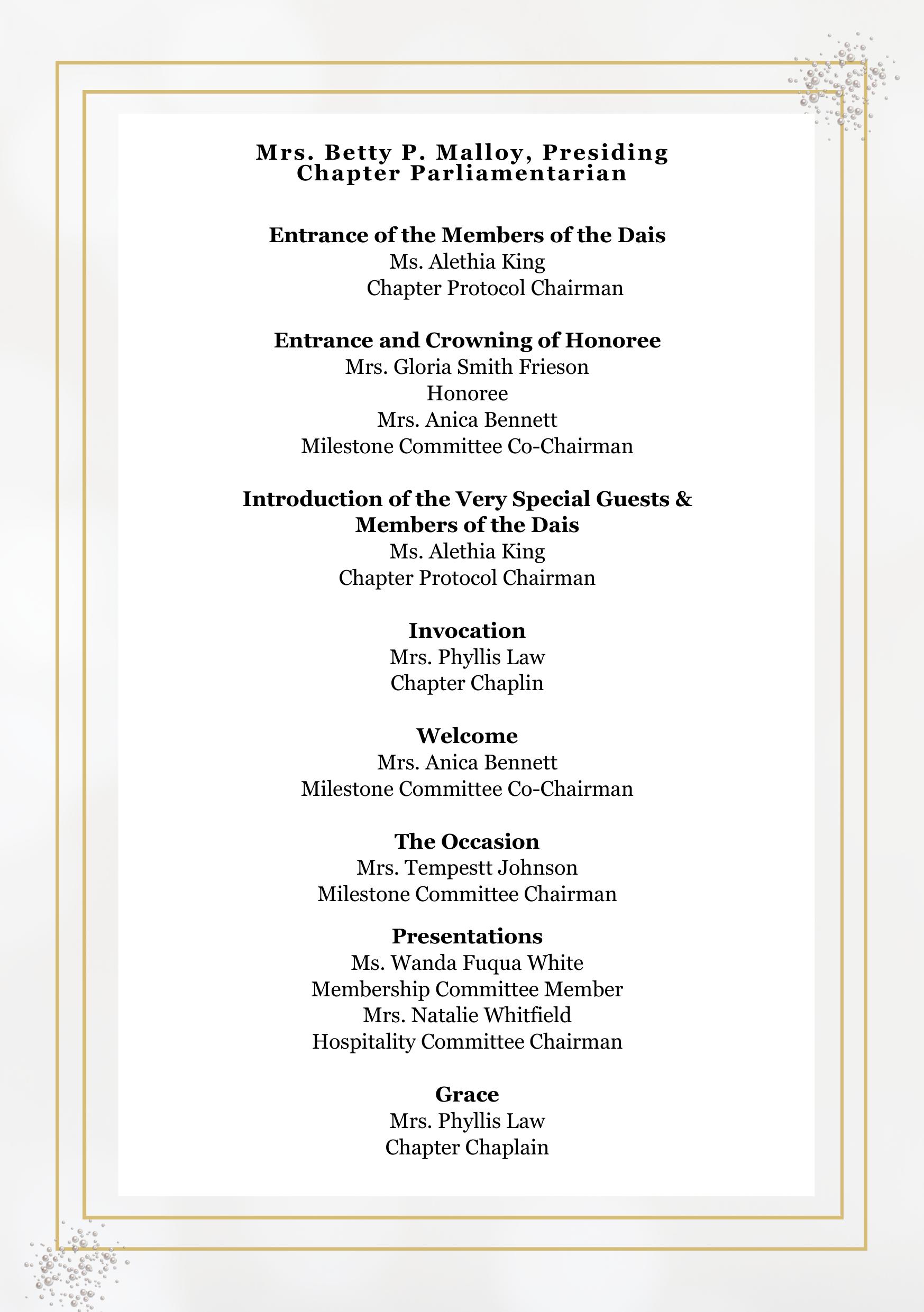 Mrs. Betty P. Malloy, Presiding
Chapter Parliamentarian

Entrance of the Members of the Dais
Ms. Alethia King
Chapter Protocol Chairman

Entrance and Crowning of Honoree
Mrs. Gloria Smith Frieson
Honoree
Mrs. Anica Bennett
Milestone Committee Co-Chairman

Introduction of the Very Special Guests & Members of the Dais
Ms. Alethia King
Chapter Protocol Chairman

Invocation
Mrs. Phyllis Law
Chapter Chaplin

Welcome
Mrs. Anica Bennett
Milestone Committee Co-Chairman

The Occasion
Mrs. Tempestt Johnson
Milestone Committee Chairman

Presentations
Ms. Wanda Fuqua White
Membership Committee Member
Mrs. Natalie Whitfield
Hospitality Committee Chairman

Grace
Mrs. Phyllis Law
Chapter Chaplain